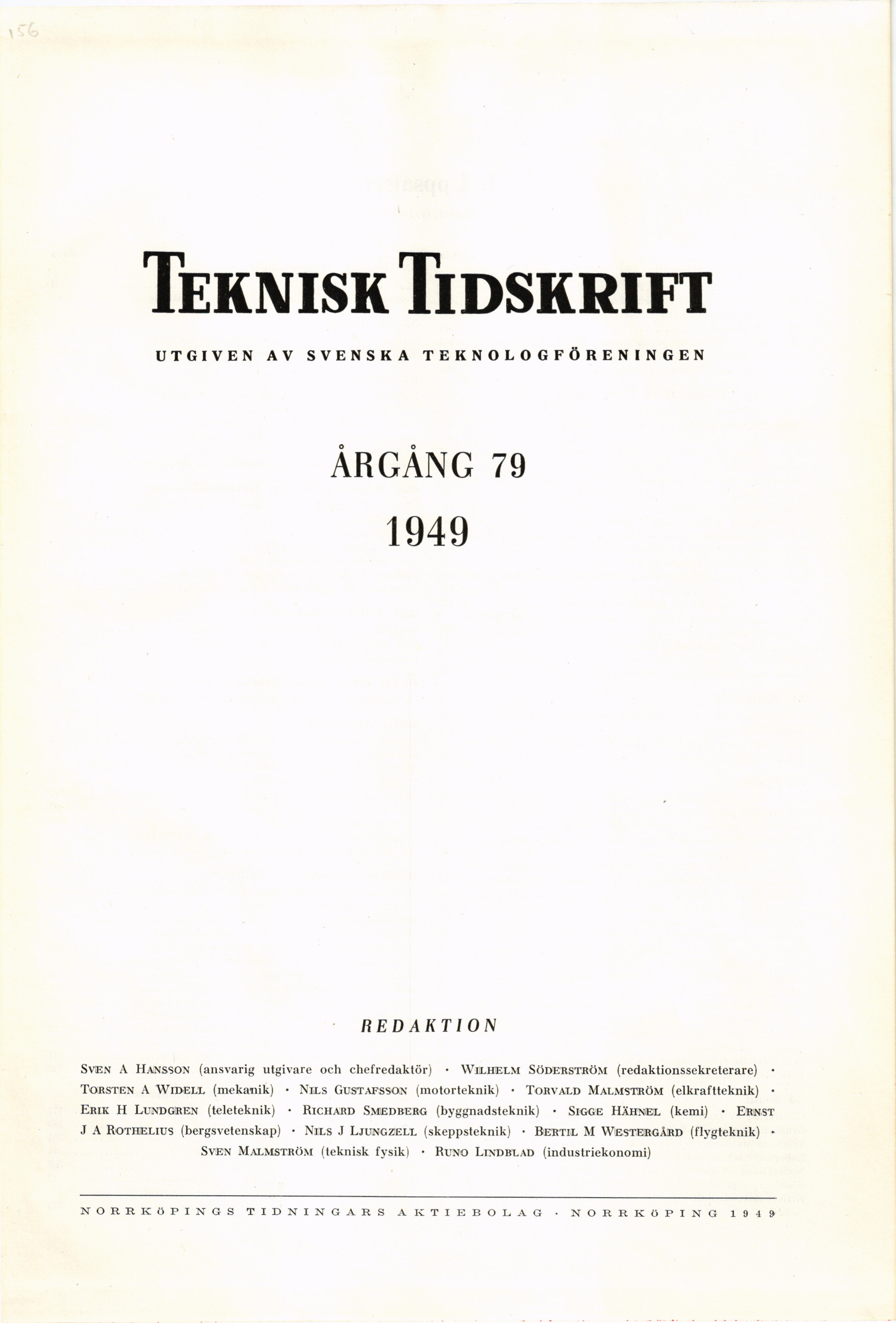 156

TEKNISK TIDSKRIFT

UTGIVEN AV SVENSKA TEKNOLOGFÖRENINGEN

ÅRGÅNG 79

1949

REDAKTION

SVEN A HANSSON (ansvarig utgivare och chefredaktör) · WILHELM SÖDERSTRÖM (redaktionssekreterare) · TORSTEN A WIDELL (mekanik) · NILS GUSTAFSSON (motorteknik) · TORVALD MALMSTRÖM (elkraftteknik) · ERIK H LUNDGREN (teleteknik) · RICHARD SMEDBERG (byggnadsteknik) · SIGGE HÄHNEL (kemi) · ERNST J A ROTHELIUS (bergsvetenskap) · NILS J LJUNGZELL (skeppsteknik) · BERTIL M WESTERGÅRD (flygteknik) · SVEN MALMSTRÖM (teknisk fysik) · RUNO LINDBLAD (industriekonomi)

NORRKÖPINGS TIDNINGARS AKTIEBOLAG · NORRKÖPING 1949